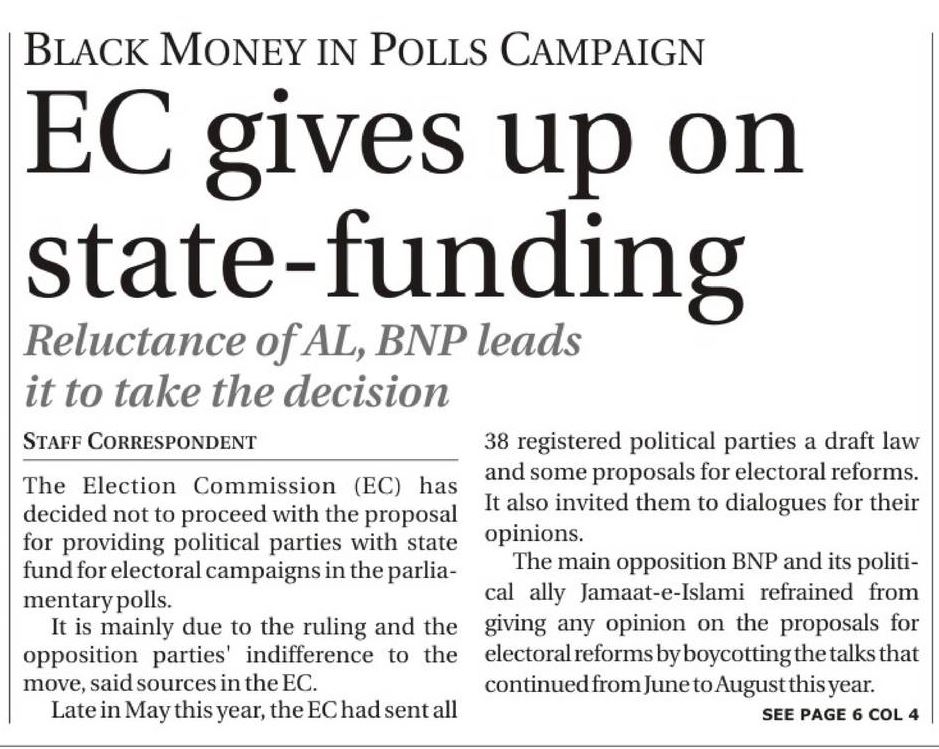 BLACK MONEY IN POLLS CAMPAIGN

EC gives up on state-funding

Reluctance of AL, BNP leads it to take the decision

STAFF CORRESPONDENT

The Election Commission (EC) has decided not to proceed with the proposal for providing political parties with state fund for electoral campaigns in the parliamentary polls.

It is mainly due to the ruling and the opposition parties' indifference to the move, said sources in the EC.

Late in May this year, the EC had sent all 38 registered political parties a draft law and some proposals for electoral reforms. It also invited them to dialogues for their opinions.

The main opposition BNP and its political ally Jamaat-e-Islami refrained from giving any opinion on the proposals for electoral reforms by boycotting the talks that continued from June to August this year.

SEE PAGE 6 COL 4